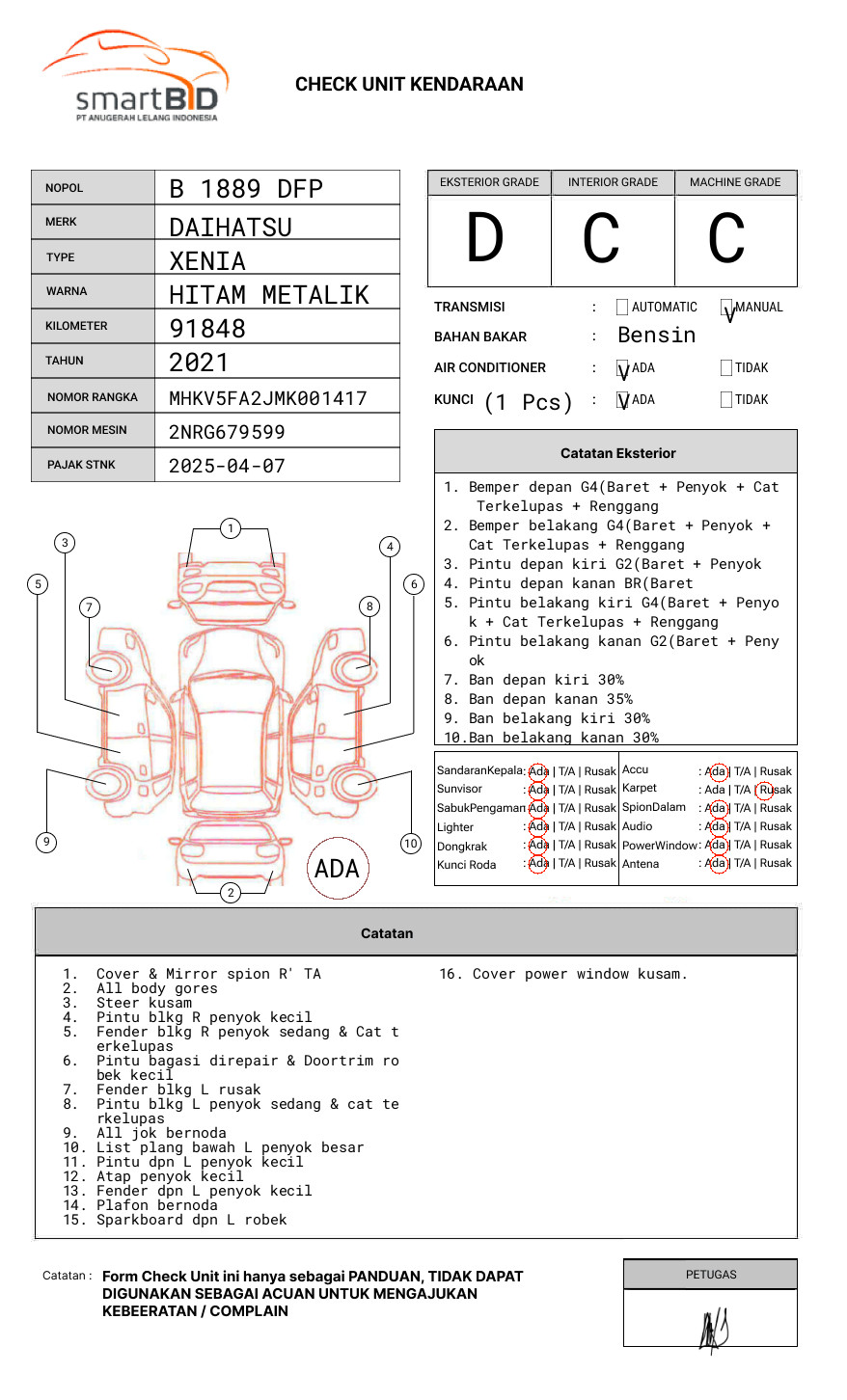 smartBID
PT ANUGERAH LELANG INDONESIA

CHECK UNIT KENDARAAN

| NOPOL | B 1889 DFP |
|---|---|
| MERK | DAIHATSU |
| TYPE | XENIA |
| WARNA | HITAM METALIK |
| KILOMETER | 91848 |
| TAHUN | 2021 |
| NOMOR RANGKA | MHKV5FA2JMK001417 |
| NOMOR MESIN | 2NRG679599 |
| PAJAK STNK | 2025-04-07 |

| EKSTERIOR GRADE | INTERIOR GRADE | MACHINE GRADE |
|---|---|---|
| D | C | C |

TRANSMISI : AUTOMATIC V MANUAL
BAHAN BAKAR : Bensin
AIR CONDITIONER : V ADA TIDAK
KUNCI (1 Pcs) : V ADA TIDAK

Catatan Eksterior
1. Bemper depan G4(Baret + Penyok + Cat Terkelupas + Renggang
2. Bemper belakang G4(Baret + Penyok + Cat Terkelupas + Renggang
3. Pintu depan kiri G2(Baret + Penyok
4. Pintu depan kanan BR(Baret
5. Pintu belakang kiri G4(Baret + Penyok + Cat Terkelupas + Renggang
6. Pintu belakang kanan G2(Baret + Penyok
7. Ban depan kiri 30%
8. Ban depan kanan 35%
9. Ban belakang kiri 30%
10.Ban belakang kanan 30%

1 2 3 4 5 6 7 8 9 10
ADA

| SandaranKepala | : Ada \| T/A \| Rusak | Accu | : Ada \| T/A \| Rusak |
|---|---|---|---|
| Sunvisor | : Ada \| T/A \| Rusak | Karpet | : Ada \| T/A \| Rusak |
| SabukPengaman | : Ada \| T/A \| Rusak | SpionDalam | : Ada \| T/A \| Rusak |
| Lighter | : Ada \| T/A \| Rusak | Audio | : Ada \| T/A \| Rusak |
| Dongkrak | : Ada \| T/A \| Rusak | PowerWindow | : Ada \| T/A \| Rusak |
| Kunci Roda | : Ada \| T/A \| Rusak | Antena | : Ada \| T/A \| Rusak |

Catatan
1. Cover & Mirror spion R' TA
2. All body gores
3. Steer kusam
4. Pintu blkg R penyok kecil
5. Fender blkg R penyok sedang & Cat terkelupas
6. Pintu bagasi direpair & Doortrim robek kecil
7. Fender blkg L rusak
8. Pintu blkg L penyok sedang & cat terkelupas
9. All jok bernoda
10. List plang bawah L penyok besar
11. Pintu dpn L penyok kecil
12. Atap penyok kecil
13. Fender dpn L penyok kecil
14. Plafon bernoda
15. Sparkboard dpn L robek
16. Cover power window kusam.

Catatan : Form Check Unit ini hanya sebagai PANDUAN, TIDAK DAPAT DIGUNAKAN SEBAGAI ACUAN UNTUK MENGAJUKAN KEBEERATAN / COMPLAIN

PETUGAS